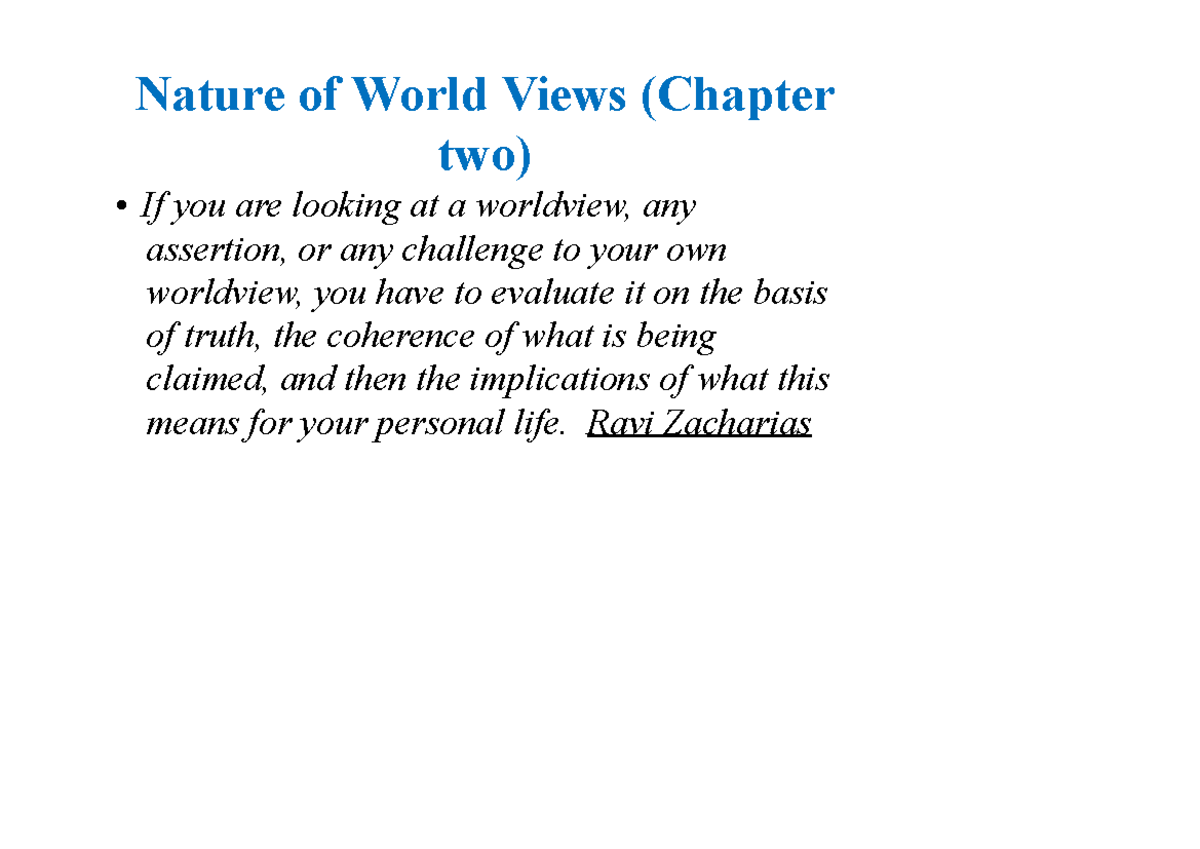 Nature of World Views (Chapter two)

• If you are looking at a worldview, any assertion, or any challenge to your own worldview, you have to evaluate it on the basis of truth, the coherence of what is being claimed, and then the implications of what this means for your personal life. Ravi Zacharias